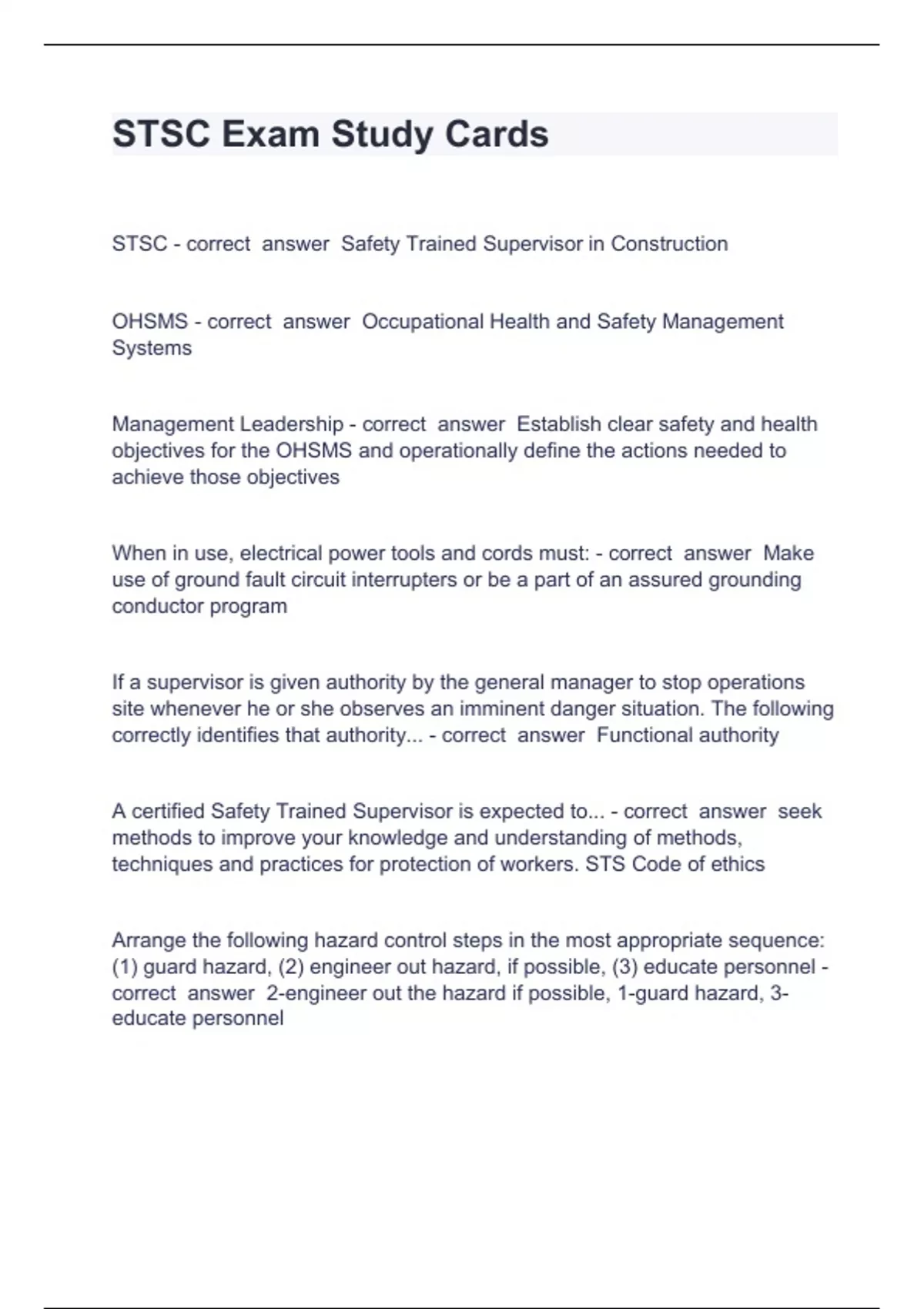 STSC Exam Study Cards

STSC - correct answer Safety Trained Supervisor in Construction

OHSMS - correct answer Occupational Health and Safety Management Systems

Management Leadership - correct answer Establish clear safety and health objectives for the OHSMS and operationally define the actions needed to achieve those objectives

When in use, electrical power tools and cords must: - correct answer Make use of ground fault circuit interrupters or be a part of an assured grounding conductor program

If a supervisor is given authority by the general manager to stop operations site whenever he or she observes an imminent danger situation. The following correctly identifies that authority... - correct answer Functional authority

A certified Safety Trained Supervisor is expected to... - correct answer seek methods to improve your knowledge and understanding of methods, techniques and practices for protection of workers. STS Code of ethics

Arrange the following hazard control steps in the most appropriate sequence: (1) guard hazard, (2) engineer out hazard, if possible, (3) educate personnel - correct answer 2-engineer out the hazard if possible, 1-guard hazard, 3-educate personnel